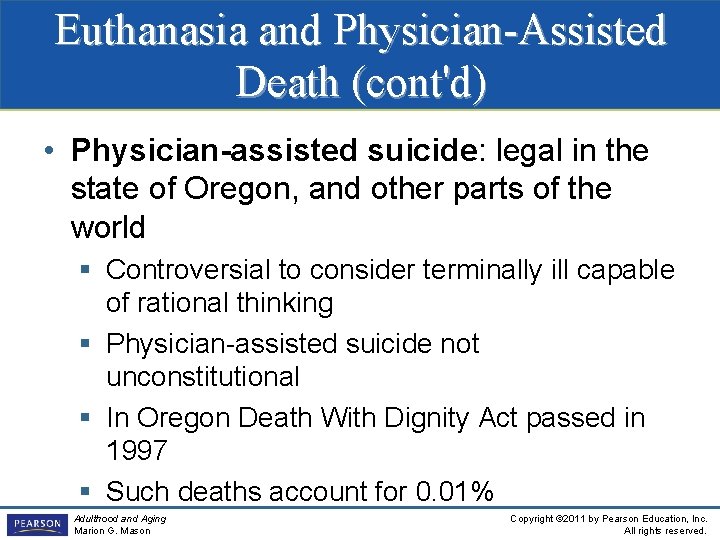 Euthanasia and Physician-Assisted Death (cont'd)

• Physician-assisted suicide: legal in the state of Oregon, and other parts of the world

▪ Controversial to consider terminally ill capable of rational thinking

▪ Physician-assisted suicide not unconstitutional

▪ In Oregon Death With Dignity Act passed in 1997

▪ Such deaths account for 0.01%

PEARSON

Adulthood and Aging
Marion G. Mason

Copyright ©2011 by Pearson Education, Inc.
All rights reserved.